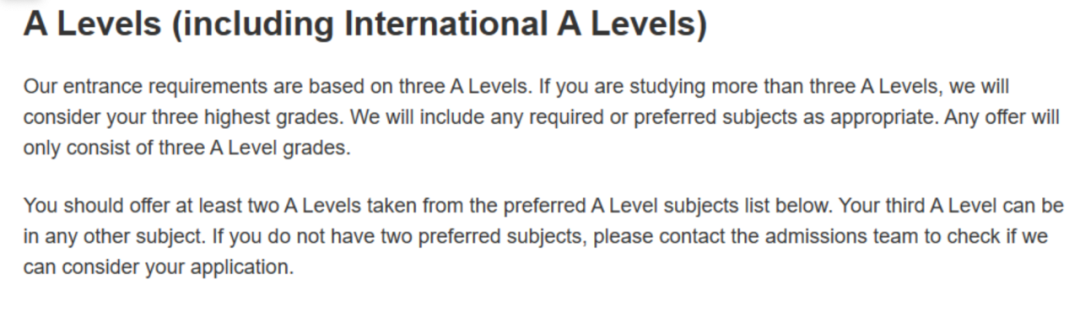 A Levels (including International A Levels)

Our entrance requirements are based on three A Levels. If you are studying more than three A Levels, we will consider your three highest grades. We will include any required or preferred subjects as appropriate. Any offer will only consist of three A Level grades.

You should offer at least two A Levels taken from the preferred A Level subjects list below. Your third A Level can be in any other subject. If you do not have two preferred subjects, please contact the admissions team to check if we can consider your application.